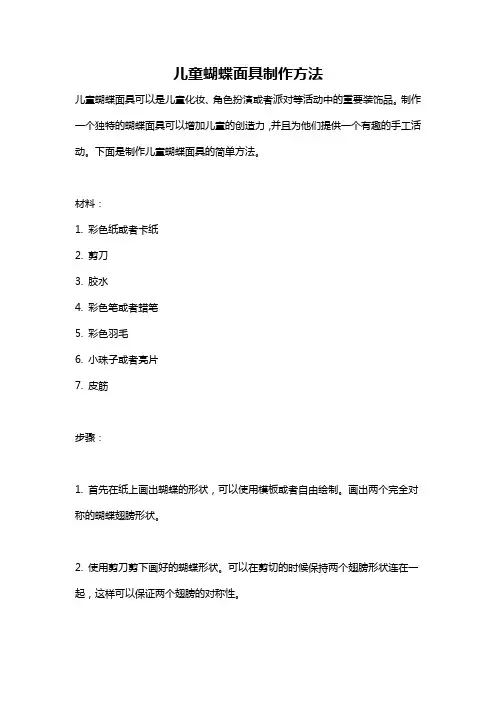 儿童蝴蝶面具制作方法

儿童蝴蝶面具可以是儿童化妆、角色扮演或者派对等活动中的重要装饰品。制作一个独特的蝴蝶面具可以增加儿童的创造力，并且为他们提供一个有趣的手工活动。下面是制作儿童蝴蝶面具的简单方法。

材料：

1. 彩色纸或者卡纸

2. 剪刀

3. 胶水

4. 彩色笔或者蜡笔

5. 彩色羽毛

6. 小珠子或者亮片

7. 皮筋

步骤：

1. 首先在纸上画出蝴蝶的形状，可以使用模板或者自由绘制。画出两个完全对称的蝴蝶翅膀形状。

2. 使用剪刀剪下画好的蝴蝶形状。可以在剪切的时候保持两个翅膀形状连在一起，这样可以保证两个翅膀的对称性。